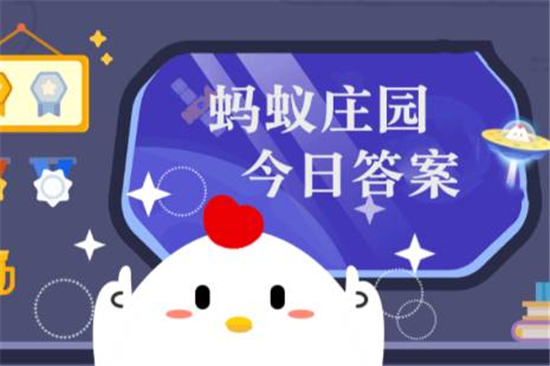 蚂蚁庄园
今日答案